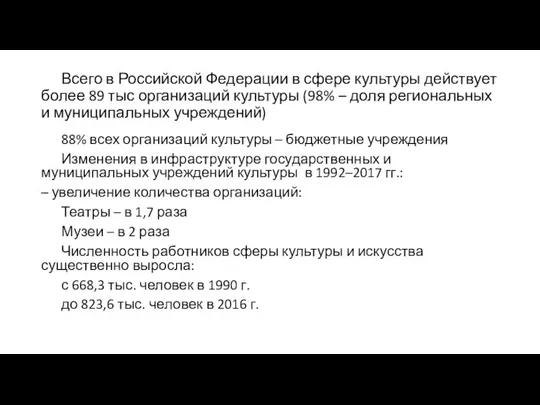 Всего в Российской Федерации в сфере культуры действует более 89 тыс организаций культуры (98% – доля региональных и муниципальных учреждений)

88% всех организаций культуры – бюджетные учреждения

Изменения в инфраструктуре государственных и муниципальных учреждений культуры в 1992–2017 гг.:

– увеличение количества организаций:

Театры – в 1,7 раза

Музеи – в 2 раза

Численность работников сферы культуры и искусства существенно выросла:

с 668,3 тыс. человек в 1990 г.

до 823,6 тыс. человек в 2016 г.